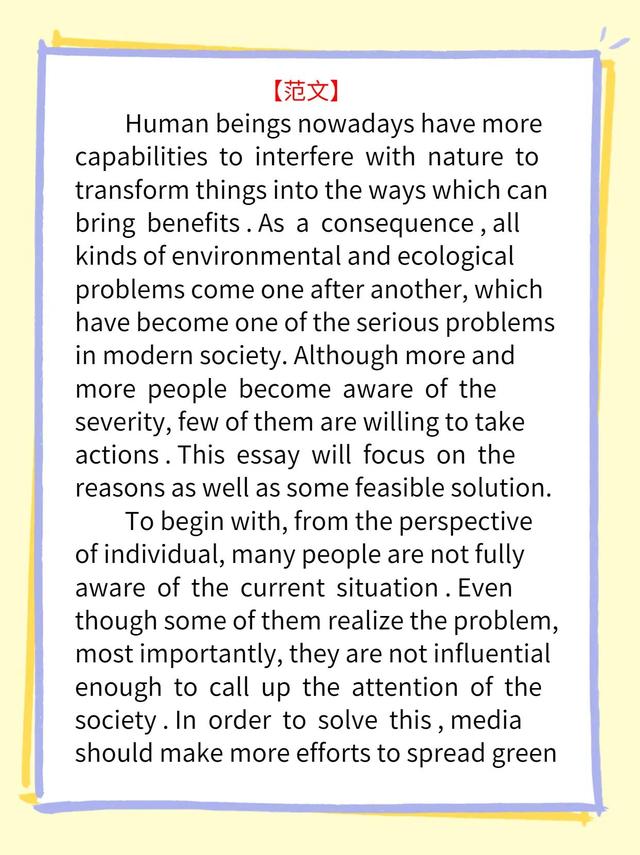 【范文】

Human beings nowadays have more capabilities to interfere with nature to transform things into the ways which can bring benefits . As a consequence , all kinds of environmental and ecological problems come one after another, which have become one of the serious problems in modern society. Although more and more people become aware of the severity, few of them are willing to take actions . This essay will focus on the reasons as well as some feasible solution.

To begin with, from the perspective of individual, many people are not fully aware of the current situation . Even though some of them realize the problem, most importantly, they are not influential enough to call up the attention of the society . In order to solve this , media should make more efforts to spread green